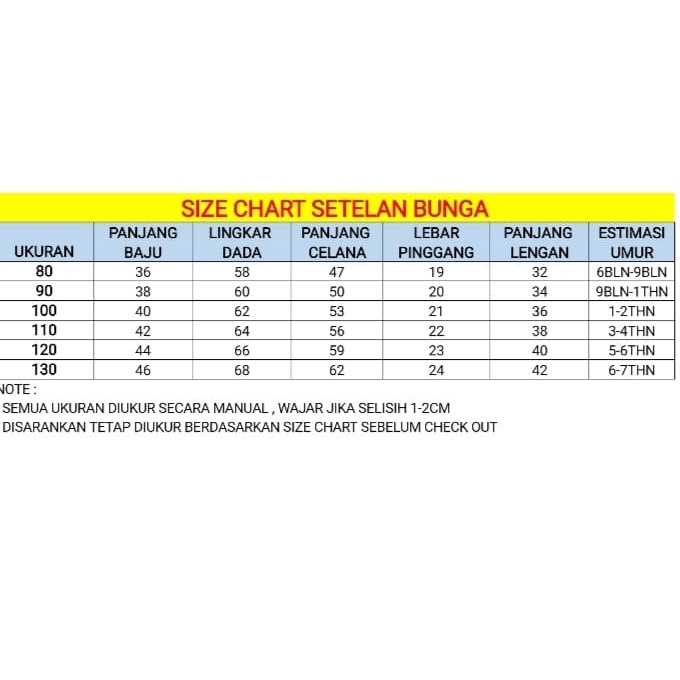 SIZE CHART SETELAN BUNGA

| UKURAN | PANJANG BAJU | LINGKAR DADA | PANJANG CELANA | LEBAR PINGGANG | PANJANG LENGAN | ESTIMASI UMUR |
|---|---|---|---|---|---|---|
| 80 | 36 | 58 | 47 | 19 | 32 | 6BLN-9BLN |
| 90 | 38 | 60 | 50 | 20 | 34 | 9BLN-1THN |
| 100 | 40 | 62 | 53 | 21 | 36 | 1-2THN |
| 110 | 42 | 64 | 56 | 22 | 38 | 3-4THN |
| 120 | 44 | 66 | 59 | 23 | 40 | 5-6THN |
| 130 | 46 | 68 | 62 | 24 | 42 | 6-7THN |

NOTE :
SEMUA UKURAN DIUKUR SECARA MANUAL , WAJAR JIKA SELISIH 1-2CM
DISARANKAN TETAP DIUKUR BERDASARKAN SIZE CHART SEBELUM CHECK OUT